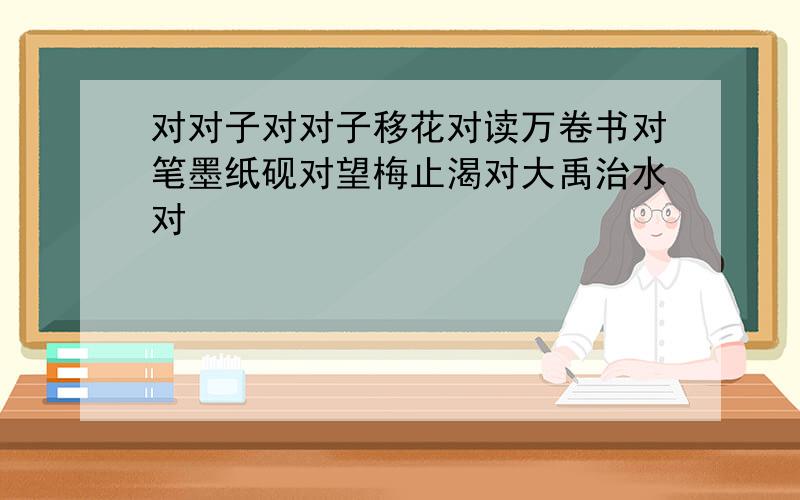 对对子对对子移花对读万卷书对笔墨纸砚对望梅止渴对大禹治水对